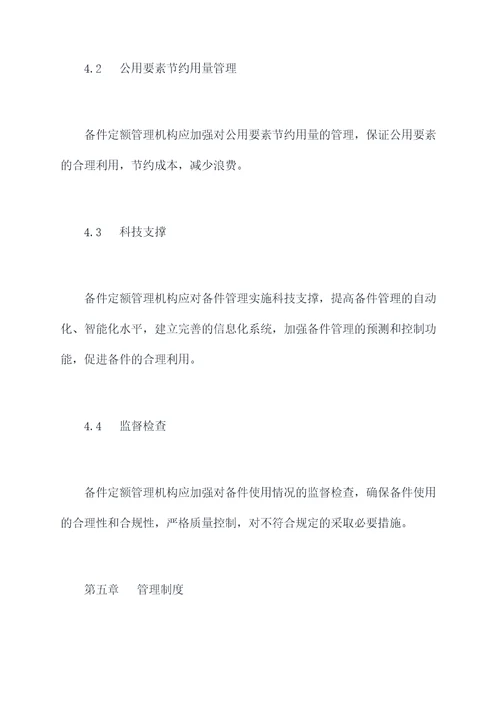 4.2 公用要素节约用量管理

备件定额管理机构应加强对公用要素节约用量的管理，保证公用要素的合理利用，节约成本，减少浪费。

4.3 科技支撑

备件定额管理机构应对备件管理实施科技支撑，提高备件管理的自动化、智能化水平，建立完善的信息化系统，加强备件管理的预测和控制功能，促进备件的合理利用。

4.4 监督检查

备件定额管理机构应加强对备件使用情况的监督检查，确保备件使用的合理性和合规性，严格质量控制，对不符合规定的采取必要措施。

第五章 管理制度